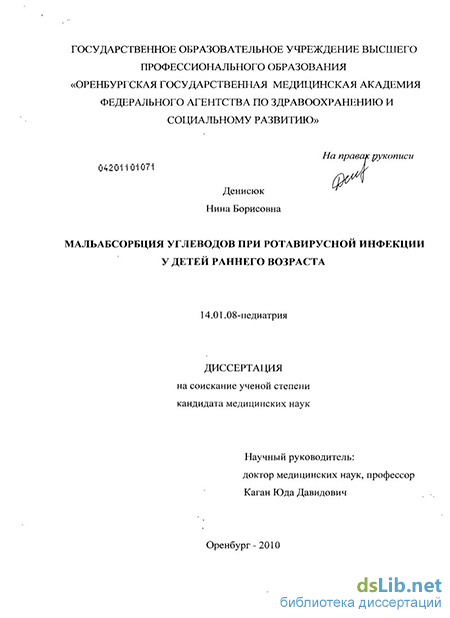 ГОСУДАРСТВЕННОЕ ОБРАЗОВАТЕЛЬНОЕ УЧРЕЖДЕНИЕ ВЫСШЕГО ПРОФЕССИОНАЛЬНОГО ОБРАЗОВАНИЯ «ОРЕНБУРГСКАЯ ГОСУДАРСТВЕННАЯ МЕДИЦИНСКАЯ АКАДЕМИЯ ФЕДЕРАЛЬНОГО АГЕНТСТВА ПО ЗДРАВООХРАНЕНИЮ И СОЦИАЛЬНОМУ РАЗВИТИЮ»

На правах рукописи

04201101071

Денисюк
Нина Борисовна

МАЛЬАБСОРБЦИЯ УГЛЕВОДОВ ПРИ РОТАВИРУСНОЙ ИНФЕКЦИИ У ДЕТЕЙ РАННЕГО ВОЗРАСТА

14.01.08-педиатрия

ДИССЕРТАЦИЯ
на соискание ученой степени
кандидата медицинских наук

Научный руководитель:
доктор медицинских наук, профессор
Каган Юда Давидович

Оренбург - 2010

dsLib.net
библиотека диссертаций